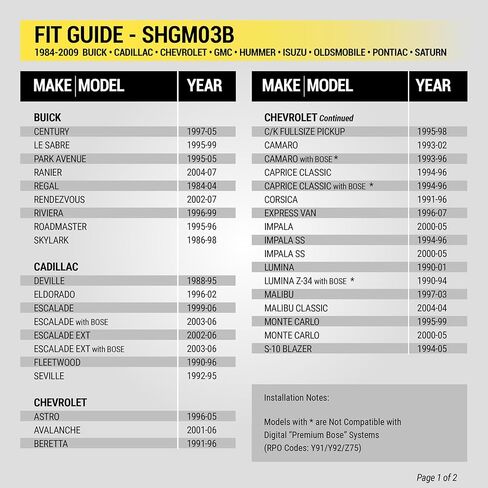 FIT GUIDE - SHGM03B

1984-2009 BUICK • CADILLAC • CHEVROLET • GMC • HUMMER • ISUZU • OLDSMOBILE • PONTIAC • SATURN

| MAKE \| MODEL | YEAR |
|---|---|
| **BUICK** | |
| CENTURY | 1997-05 |
| LE SABRE | 1995-99 |
| PARK AVENUE | 1995-05 |
| RANIER | 2004-07 |
| REGAL | 1984-04 |
| RENDEZVOUS | 2002-07 |
| RIVIERA | 1996-99 |
| ROADMASTER | 1995-96 |
| SKYLARK | 1986-98 |
| **CADILLAC** | |
| DEVILLE | 1988-95 |
| ELDORADO | 1996-02 |
| ESCALADE | 1999-06 |
| ESCALADE with BOSE | 2003-06 |
| ESCALADE EXT | 2002-06 |
| ESCALADE EXT with BOSE | 2003-06 |
| FLEETWOOD | 1990-96 |
| SEVILLE | 1992-95 |
| **CHEVROLET** | |
| ASTRO | 1996-05 |
| AVALANCHE | 2001-06 |
| BERETTA | 1991-96 |

| MAKE \| MODEL | YEAR |
|---|---|
| **CHEVROLET** Continued | |
| C/K FULLSIZE PICKUP | 1995-98 |
| CAMARO | 1993-02 |
| CAMARO with BOSE * | 1993-96 |
| CAPRICE CLASSIC | 1994-96 |
| CAPRICE CLASSIC with BOSE * | 1994-96 |
| CORSICA | 1991-96 |
| EXPRESS VAN | 1996-07 |
| IMPALA | 2000-05 |
| IMPALA SS | 1994-96 |
| IMPALA SS | 2000-05 |
| LUMINA | 1990-01 |
| LUMINA Z-34 with BOSE * | 1990-94 |
| MALIBU | 1997-03 |
| MALIBU CLASSIC | 2004-04 |
| MONTE CARLO | 1995-99 |
| MONTE CARLO | 2000-05 |
| S-10 BLAZER | 1994-05 |

Installation Notes:

Models with * are Not Compatible with Digital "Premium Bose" Systems (RPO Codes: Y91/Y92/Z75)

Page 1 of 2